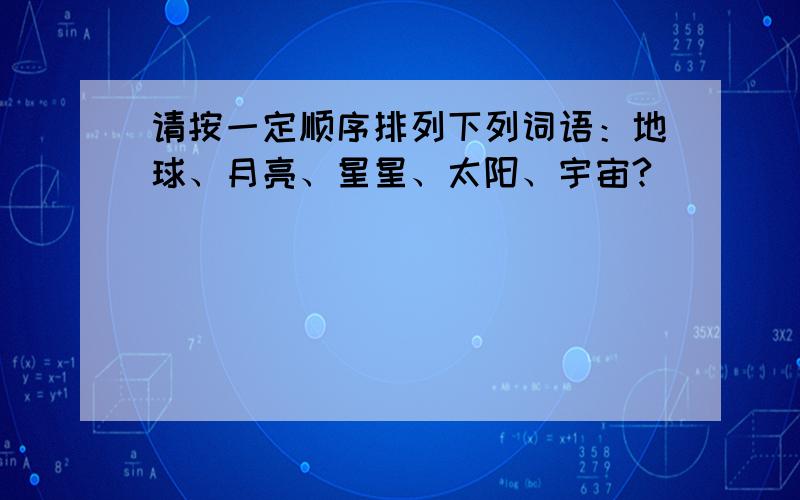 请按一定顺序排列下列词语：地球、月亮、星星、太阳、宇宙?